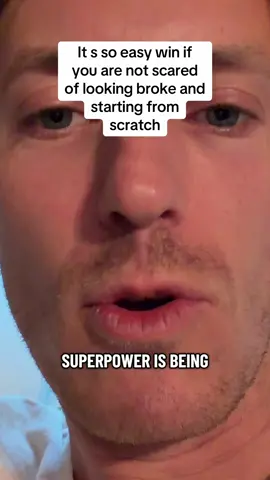 It s so easy win if you are not scared of looking broke and starting from scratch

SUPERPOWER IS BEING